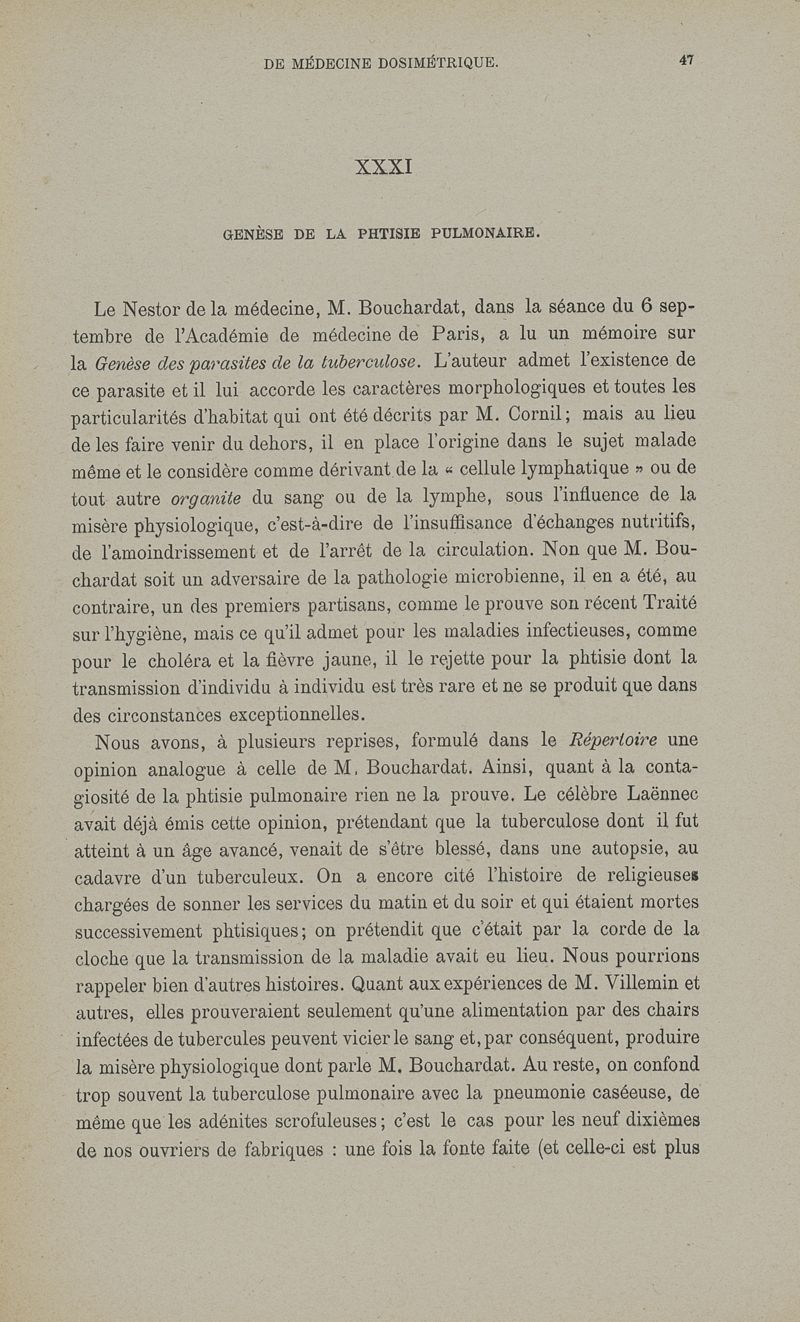 DE MÉDECINE DOSIMÉTRIQUE. 47

XXXI

GENÈSE DE LA PHTISIE PULMONAIRE.

Le Nestor de la médecine, M. Bouchardat, dans la séance du 6 septembre de l'Académie de médecine de Paris, a lu un mémoire sur la Genèse des parasites de la tuberculose. L'auteur admet l'existence de ce parasite et il lui accorde les caractères morphologiques et toutes les particularités d'habitat qui ont été décrits par M. Cornil; mais au lieu de les faire venir du dehors, il en place l'origine dans le sujet malade même et le considère comme dérivant de la « cellule lymphatique » ou de tout autre organite du sang ou de la lymphe, sous l'influence de la misère physiologique, c'est-à-dire de l'insuffisance d'échanges nutritifs, de l'amoindrissement et de l'arrêt de la circulation. Non que M. Bouchardat soit un adversaire de la pathologie microbienne, il en a été, au contraire, un des premiers partisans, comme le prouve son récent Traité sur l'hygiène, mais ce qu'il admet pour les maladies infectieuses, comme pour le choléra et la fièvre jaune, il le rejette pour la phtisie dont la transmission d'individu à individu est très rare et ne se produit que dans des circonstances exceptionnelles.

Nous avons, à plusieurs reprises, formulé dans le Répertoire une opinion analogue à celle de M. Bouchardat. Ainsi, quant à la contagiosité de la phtisie pulmonaire rien ne la prouve. Le célèbre Laënnec avait déjà émis cette opinion, prétendant que la tuberculose dont il fut atteint à un âge avancé, venait de s'être blessé, dans une autopsie, au cadavre d'un tuberculeux. On a encore cité l'histoire de religieuses chargées de sonner les services du matin et du soir et qui étaient mortes successivement phtisiques; on prétendit que c'était par la corde de la cloche que la transmission de la maladie avait eu lieu. Nous pourrions rappeler bien d'autres histoires. Quant aux expériences de M. Villemin et autres, elles prouveraient seulement qu'une alimentation par des chairs infectées de tubercules peuvent vicier le sang et, par conséquent, produire la misère physiologique dont parle M. Bouchardat. Au reste, on confond trop souvent la tuberculose pulmonaire avec la pneumonie caséeuse, de même que les adénites scrofuleuses; c'est le cas pour les neuf dixièmes de nos ouvriers de fabriques : une fois la fonte faite (et celle-ci est plus